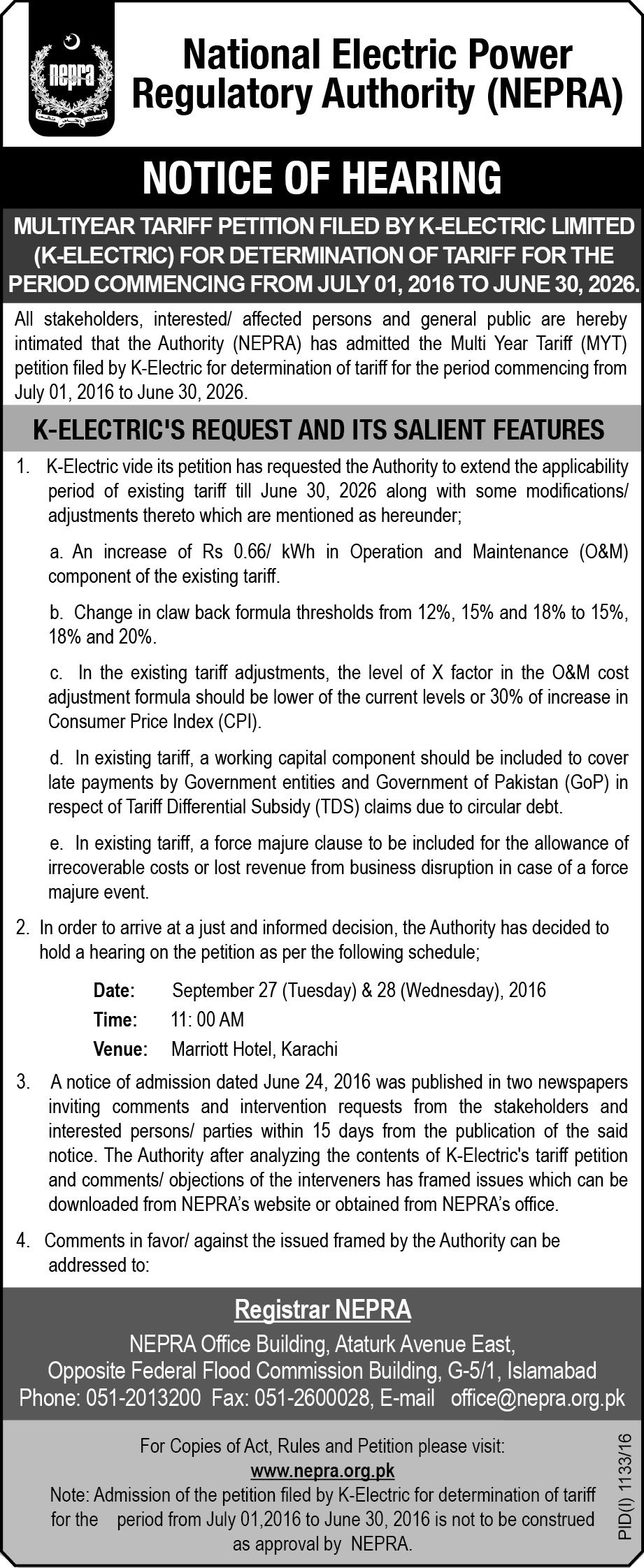 nepra

National Electric Power Regulatory Authority (NEPRA)

NOTICE OF HEARING

MULTIYEAR TARIFF PETITION FILED BY K-ELECTRIC LIMITED (K-ELECTRIC) FOR DETERMINATION OF TARIFF FOR THE PERIOD COMMENCING FROM JULY 01, 2016 TO JUNE 30, 2026.

All stakeholders, interested/ affected persons and general public are hereby intimated that the Authority (NEPRA) has admitted the Multi Year Tariff (MYT) petition filed by K-Electric for determination of tariff for the period commencing from July 01, 2016 to June 30, 2026.

K-ELECTRIC'S REQUEST AND ITS SALIENT FEATURES

1. K-Electric vide its petition has requested the Authority to extend the applicability period of existing tariff till June 30, 2026 along with some modifications/ adjustments thereto which are mentioned as hereunder;

a. An increase of Rs 0.66/ kWh in Operation and Maintenance (O&M) component of the existing tariff.

b. Change in claw back formula thresholds from 12%, 15% and 18% to 15%, 18% and 20%.

c. In the existing tariff adjustments, the level of X factor in the O&M cost adjustment formula should be lower of the current levels or 30% of increase in Consumer Price Index (CPI).

d. In existing tariff, a working capital component should be included to cover late payments by Government entities and Government of Pakistan (GoP) in respect of Tariff Differential Subsidy (TDS) claims due to circular debt.

e. In existing tariff, a force majure clause to be included for the allowance of irrecoverable costs or lost revenue from business disruption in case of a force majure event.

2. In order to arrive at a just and informed decision, the Authority has decided to hold a hearing on the petition as per the following schedule;

Date: September 27 (Tuesday) & 28 (Wednesday), 2016
Time: 11: 00 AM
Venue: Marriott Hotel, Karachi

3. A notice of admission dated June 24, 2016 was published in two newspapers inviting comments and intervention requests from the stakeholders and interested persons/ parties within 15 days from the publication of the said notice. The Authority after analyzing the contents of K-Electric's tariff petition and comments/ objections of the interveners has framed issues which can be downloaded from NEPRA's website or obtained from NEPRA's office.

4. Comments in favor/ against the issued framed by the Authority can be addressed to:

Registrar NEPRA
NEPRA Office Building, Ataturk Avenue East,
Opposite Federal Flood Commission Building, G-5/1, Islamabad
Phone: 051-2013200 Fax: 051-2600028, E-mail office@nepra.org.pk

For Copies of Act, Rules and Petition please visit:
www.nepra.org.pk
Note: Admission of the petition filed by K-Electric for determination of tariff for the period from July 01,2016 to June 30, 2016 is not to be construed as approval by NEPRA.

PID(I) 1133/16